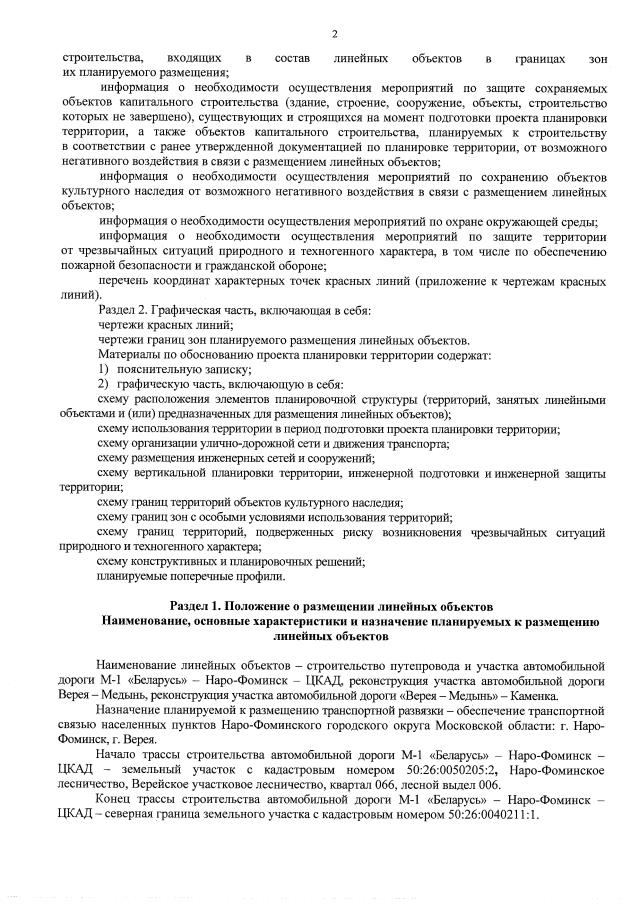 2

строительства, входящих в состав линейных объектов в границах зон их планируемого размещения;

информация о необходимости осуществления мероприятий по защите сохраняемых объектов капитального строительства (здание, строение, сооружение, объекты, строительство которых не завершено), существующих и строящихся на момент подготовки проекта планировки территории, а также объектов капитального строительства, планируемых к строительству в соответствии с ранее утвержденной документацией по планировке территории, от возможного негативного воздействия в связи с размещением линейных объектов;

информация о необходимости осуществления мероприятий по сохранению объектов культурного наследия от возможного негативного воздействия в связи с размещением линейных объектов;

информация о необходимости осуществления мероприятий по охране окружающей среды;

информация о необходимости осуществления мероприятий по защите территории от чрезвычайных ситуаций природного и техногенного характера, в том числе по обеспечению пожарной безопасности и гражданской обороне;

перечень координат характерных точек красных линий (приложение к чертежам красных линий).

Раздел 2. Графическая часть, включающая в себя:

чертежи красных линий;

чертежи границ зон планируемого размещения линейных объектов.

Материалы по обоснованию проекта планировки территории содержат:

1) пояснительную записку;

2) графическую часть, включающую в себя:

схему расположения элементов планировочной структуры (территорий, занятых линейными объектами и (или) предназначенных для размещения линейных объектов);

схему использования территории в период подготовки проекта планировки территории;

схему организации улично-дорожной сети и движения транспорта;

схему размещения инженерных сетей и сооружений;

схему вертикальной планировки территории, инженерной подготовки и инженерной защиты территории;

схему границ территорий объектов культурного наследия;

схему границ зон с особыми условиями использования территорий;

схему границ территорий, подверженных риску возникновения чрезвычайных ситуаций природного и техногенного характера;

схему конструктивных и планировочных решений;

планируемые поперечные профили.

Раздел 1. Положение о размещении линейных объектов
Наименование, основные характеристики и назначение планируемых к размещению линейных объектов

Наименование линейных объектов – строительство путепровода и участка автомобильной дороги М-1 «Беларусь» – Наро-Фоминск – ЦКАД, реконструкция участка автомобильной дороги Верея – Медынь, реконструкция участка автомобильной дороги «Верея – Медынь» – Каменка.

Назначение планируемой к размещению транспортной развязки – обеспечение транспортной связью населенных пунктов Наро-Фоминского городского округа Московской области: г. Наро-Фоминск, г. Верея.

Начало трассы строительства автомобильной дороги М-1 «Беларусь» – Наро-Фоминск – ЦКАД – земельный участок с кадастровым номером 50:26:0050205:2, Наро-Фоминское лесничество, Верейское участковое лесничество, квартал 066, лесной выдел 006.

Конец трассы строительства автомобильной дороги М-1 «Беларусь» – Наро-Фоминск – ЦКАД – северная граница земельного участка с кадастровым номером 50:26:0040211:1.